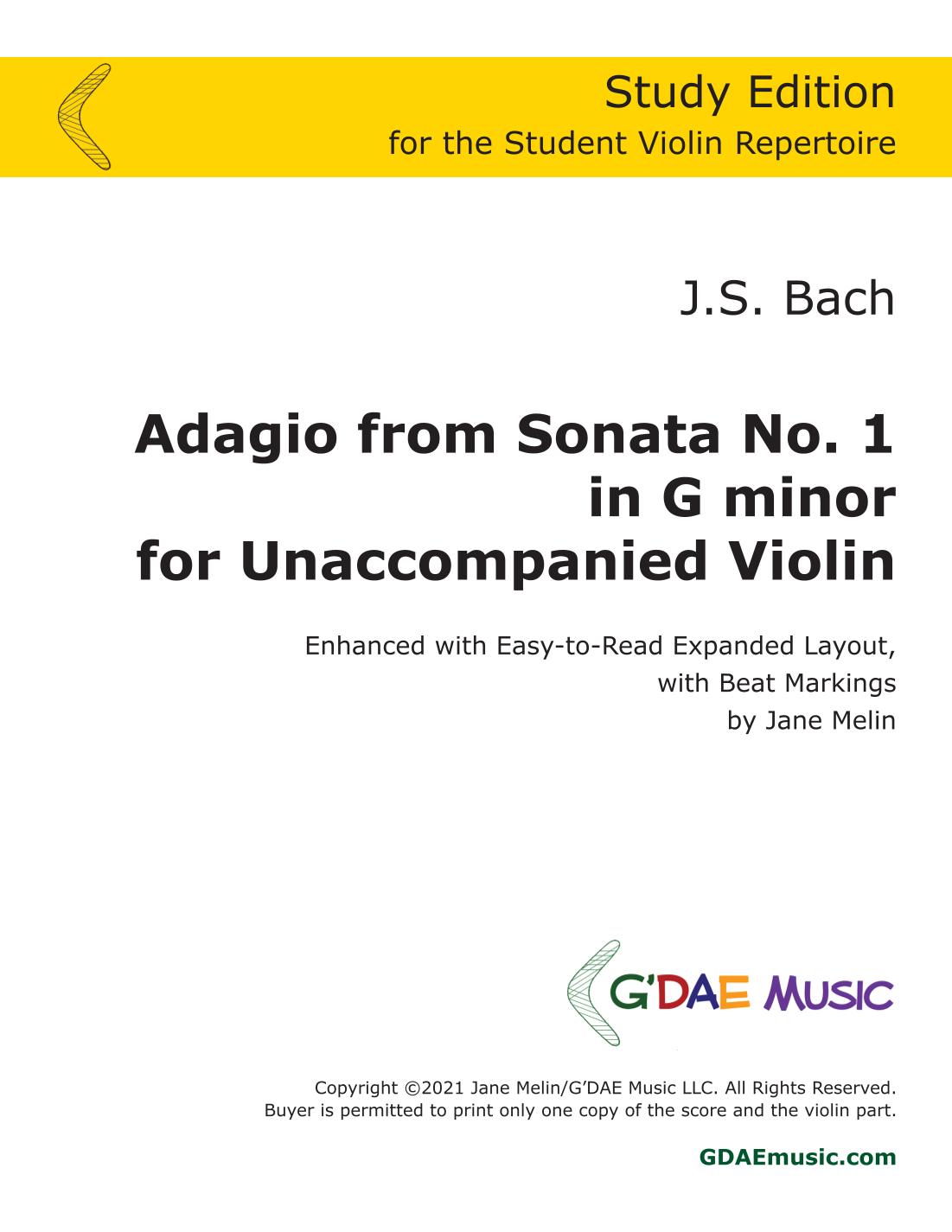 Study Edition
for the Student Violin Repertoire

J.S. Bach

Adagio from Sonata No. 1
in G minor
for Unaccompanied Violin

Enhanced with Easy-to-Read Expanded Layout,
with Beat Markings
by Jane Melin

G'DAE MUSIC

Copyright ©2021 Jane Melin/G'DAE Music LLC. All Rights Reserved.
Buyer is permitted to print only one copy of the score and the violin part.

GDAEmusic.com